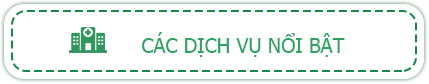 CÁC DỊCH VỤ NỔI BẬT